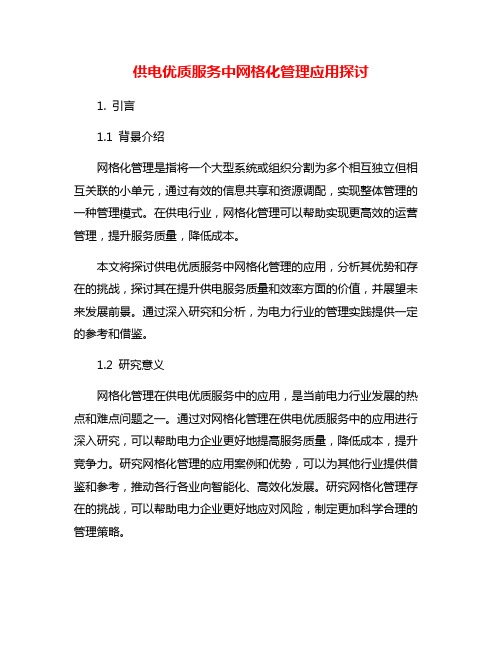 供电优质服务中网格化管理应用探讨

1. 引言

1.1 背景介绍

网格化管理是指将一个大型系统或组织分割为多个相互独立但相互关联的小单元，通过有效的信息共享和资源调配，实现整体管理的一种管理模式。在供电行业，网格化管理可以帮助实现更高效的运营管理，提升服务质量，降低成本。

本文将探讨供电优质服务中网格化管理的应用，分析其优势和存在的挑战，探讨其在提升供电服务质量和效率方面的价值，并展望未来发展前景。通过深入研究和分析，为电力行业的管理实践提供一定的参考和借鉴。

1.2 研究意义

网格化管理在供电优质服务中的应用，是当前电力行业发展的热点和难点问题之一。通过对网格化管理在供电优质服务中的应用进行深入研究，可以帮助电力企业更好地提高服务质量，降低成本，提升竞争力。研究网格化管理的应用案例和优势，可以为其他行业提供借鉴和参考，推动各行各业向智能化、高效化发展。研究网格化管理存在的挑战，可以帮助电力企业更好地应对风险，制定更加科学合理的管理策略。